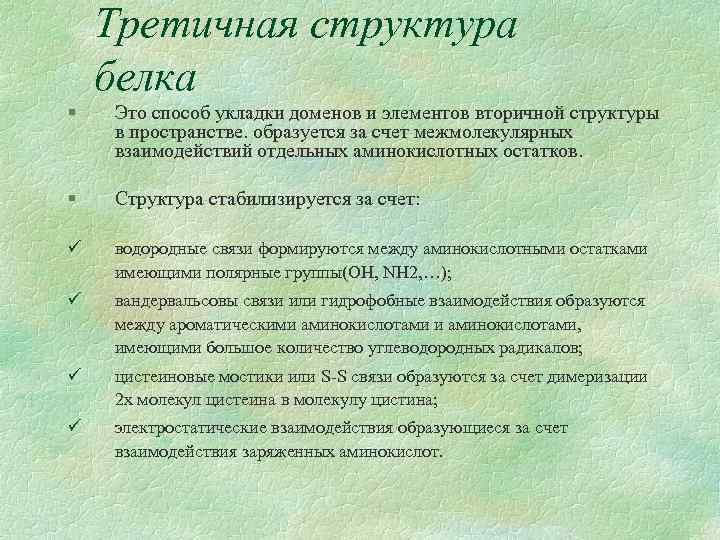 Третичная структура белка

§ Это способ укладки доменов и элементов вторичной структуры в пространстве. образуется за счет межмолекулярных взаимодействий отдельных аминокислотных остатков.

§ Структура стабилизируется за счет:

✓ водородные связи формируются между аминокислотными остатками имеющими полярные группы(OH, NH2,…);

✓ вандервальсовы связи или гидрофобные взаимодействия образуются между ароматическими аминокислотами и аминокислотами, имеющими большое количество углеводородных радикалов;

✓ цистеиновые мостики или S-S связи образуются за счет димеризации 2х молекул цистеина в молекулу цистина;

✓ электростатические взаимодействия образующиеся за счет взаимодействия заряженных аминокислот.